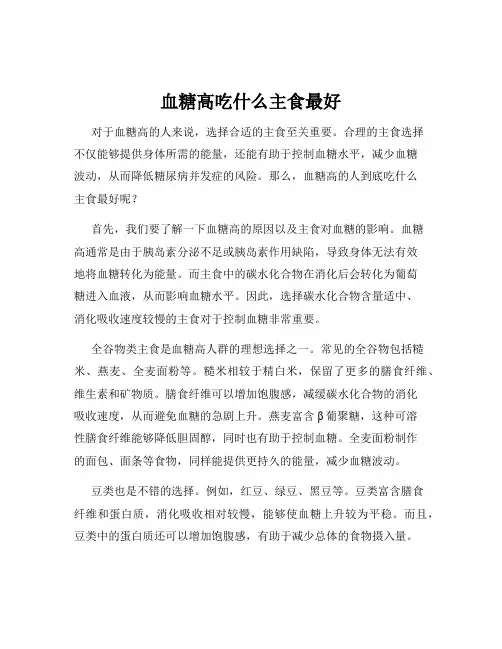 血糖高吃什么主食最好

对于血糖高的人来说，选择合适的主食至关重要。合理的主食选择不仅能够提供身体所需的能量，还能有助于控制血糖水平，减少血糖波动，从而降低糖尿病并发症的风险。那么，血糖高的人到底吃什么主食最好呢？

首先，我们要了解一下血糖高的原因以及主食对血糖的影响。血糖高通常是由于胰岛素分泌不足或胰岛素作用缺陷，导致身体无法有效地将血糖转化为能量。而主食中的碳水化合物在消化后会转化为葡萄糖进入血液，从而影响血糖水平。因此，选择碳水化合物含量适中、消化吸收速度较慢的主食对于控制血糖非常重要。

全谷物类主食是血糖高人群的理想选择之一。常见的全谷物包括糙米、燕麦、全麦面粉等。糙米相较于精白米，保留了更多的膳食纤维、维生素和矿物质。膳食纤维可以增加饱腹感，减缓碳水化合物的消化吸收速度，从而避免血糖的急剧上升。燕麦富含β葡聚糖，这种可溶性膳食纤维能够降低胆固醇，同时也有助于控制血糖。全麦面粉制作的面包、面条等食物，同样能提供更持久的能量，减少血糖波动。

豆类也是不错的选择。例如，红豆、绿豆、黑豆等。豆类富含膳食纤维和蛋白质，消化吸收相对较慢，能够使血糖上升较为平稳。而且，豆类中的蛋白质还可以增加饱腹感，有助于减少总体的食物摄入量。